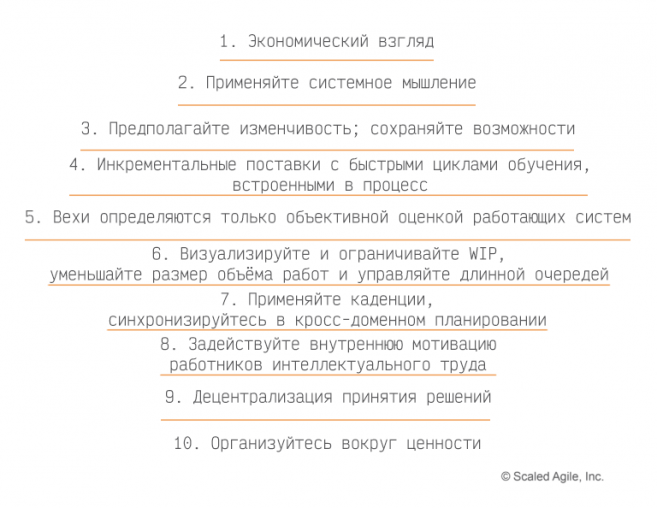 1. Экономический взгляд

2. Применяйте системное мышление

3. Предполагайте изменчивость; сохраняйте возможности

4. Инкрементальные поставки с быстрыми циклами обучения, встроенными в процесс

5. Вехи определяются только объективной оценкой работающих систем

6. Визуализируйте и ограничивайте WIP, уменьшайте размер объёма работ и управляйте длинной очередей

7. Применяйте каденции, синхронизируйтесь в кросс-доменном планировании

8. Задействуйте внутреннюю мотивацию работников интеллектуального труда

9. Децентрализация принятия решений

10. Организуйтесь вокруг ценности

© Scaled Agile, Inc.